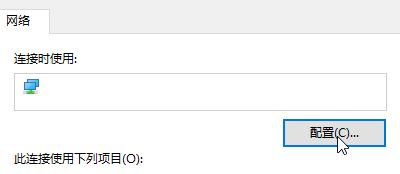 网络

连接时使用:

配置(C)...

此连接使用下列项目(O):